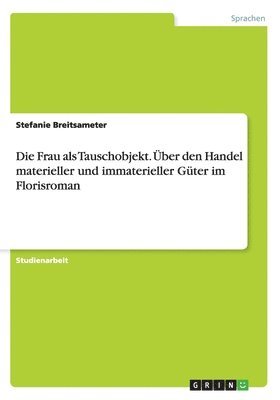 Sprachen

Stefanie Breitsameter

Die Frau als Tauschobjekt. Über den Handel materieller und immaterieller Güter im Florisroman

Studienarbeit

GRIN